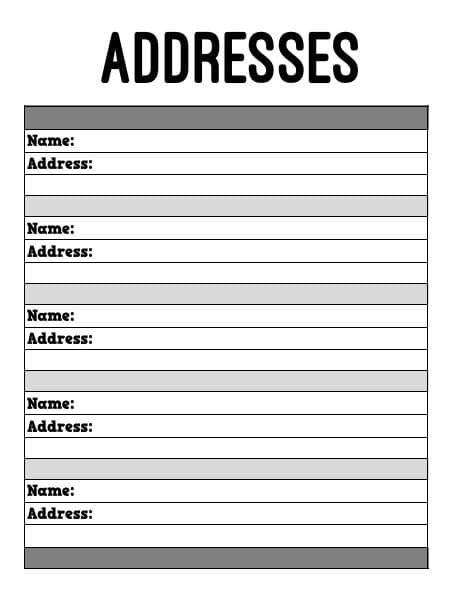 ADDRESSES

Name:
Address:

Name:
Address:

Name:
Address:

Name:
Address:

Name:
Address: